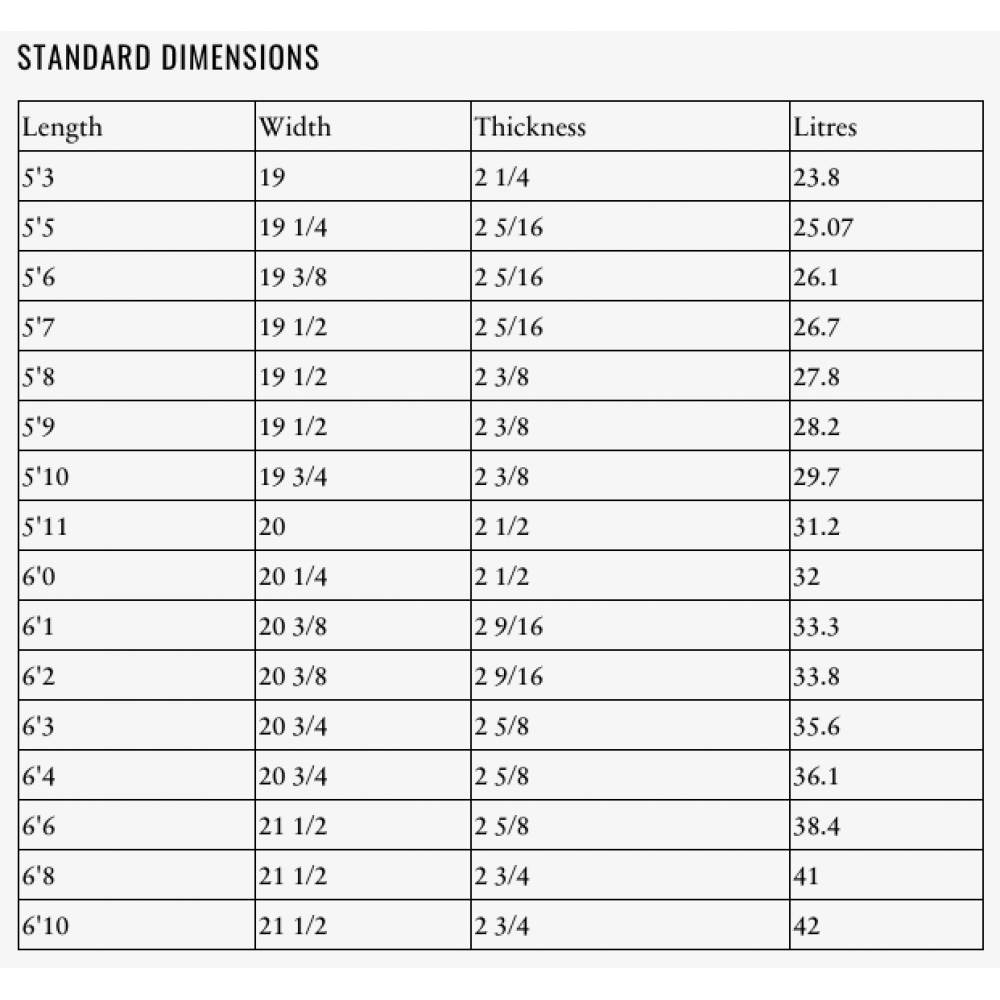 STANDARD DIMENSIONS

| Length | Width | Thickness | Litres |
|---|---|---|---|
| 5'3 | 19 | 2 1/4 | 23.8 |
| 5'5 | 19 1/4 | 2 5/16 | 25.07 |
| 5'6 | 19 3/8 | 2 5/16 | 26.1 |
| 5'7 | 19 1/2 | 2 5/16 | 26.7 |
| 5'8 | 19 1/2 | 2 3/8 | 27.8 |
| 5'9 | 19 1/2 | 2 3/8 | 28.2 |
| 5'10 | 19 3/4 | 2 3/8 | 29.7 |
| 5'11 | 20 | 2 1/2 | 31.2 |
| 6'0 | 20 1/4 | 2 1/2 | 32 |
| 6'1 | 20 3/8 | 2 9/16 | 33.3 |
| 6'2 | 20 3/8 | 2 9/16 | 33.8 |
| 6'3 | 20 3/4 | 2 5/8 | 35.6 |
| 6'4 | 20 3/4 | 2 5/8 | 36.1 |
| 6'6 | 21 1/2 | 2 5/8 | 38.4 |
| 6'8 | 21 1/2 | 2 3/4 | 41 |
| 6'10 | 21 1/2 | 2 3/4 | 42 |